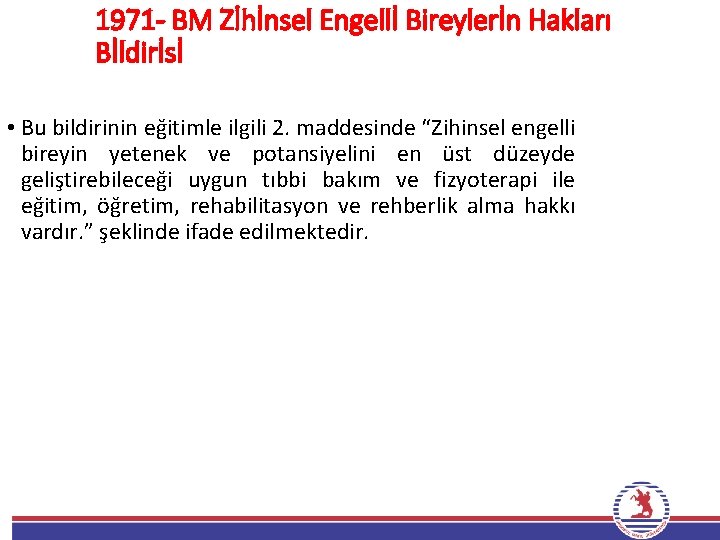 1971- BM Zihinsel Engelli Bireylerin Hakları Bildirisi

• Bu bildirinin eğitimle ilgili 2. maddesinde “Zihinsel engelli bireyin yetenek ve potansiyelini en üst düzeyde geliştirebileceği uygun tıbbi bakım ve fizyoterapi ile eğitim, öğretim, rehabilitasyon ve rehberlik alma hakkı vardır.” şeklinde ifade edilmektedir.